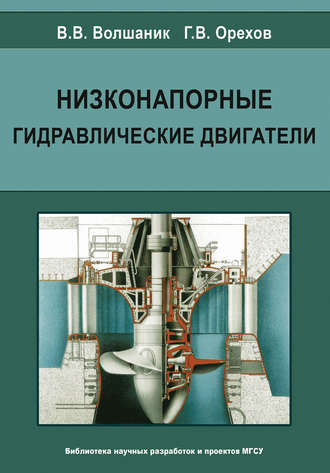 В.В. Волшаник Г.В. Орехов

НИЗКОНАПОРНЫЕ ГИДРАВЛИЧЕСКИЕ ДВИГАТЕЛИ

Библиотека научных разработок и проектов МГСУ